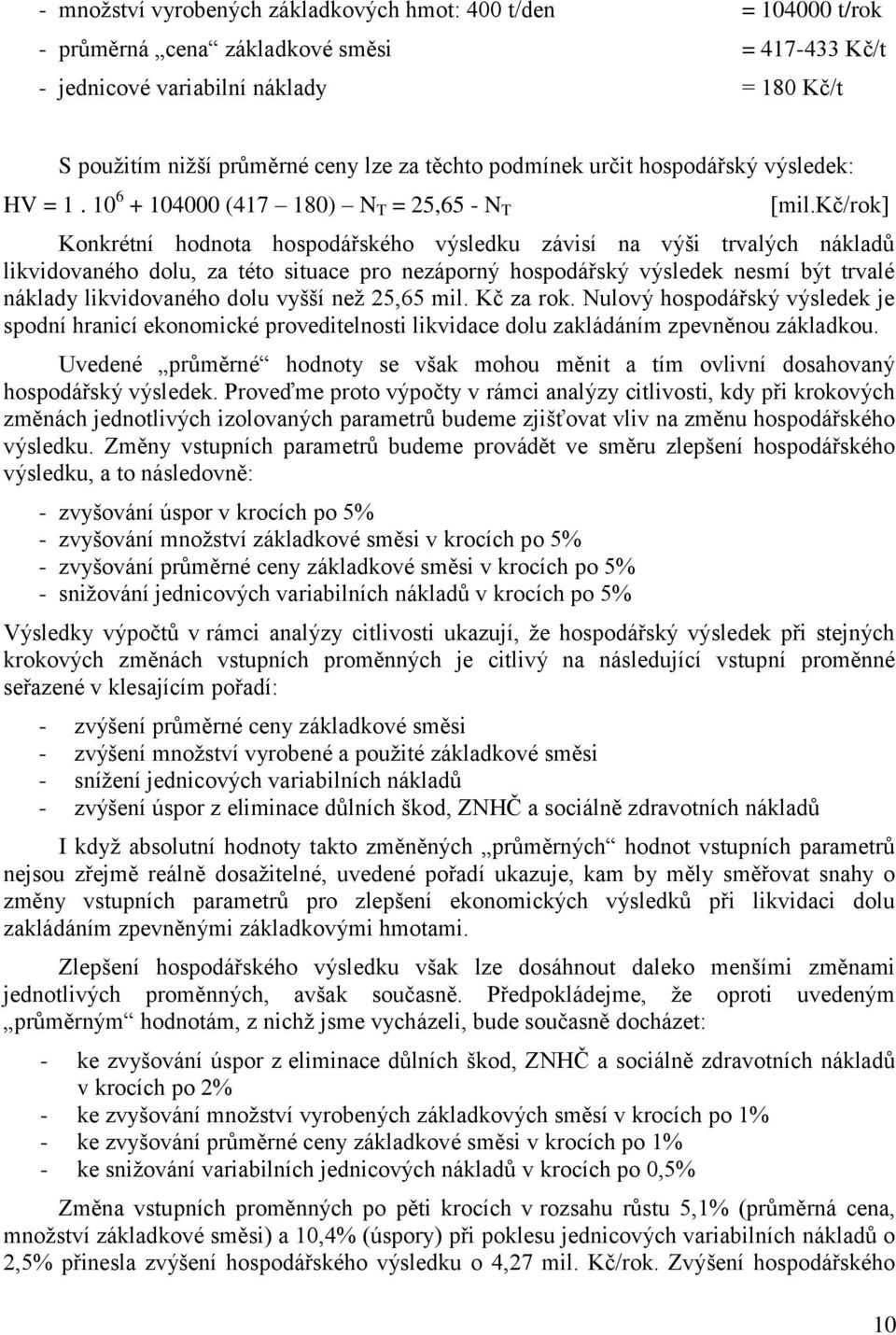 - množství vyrobených základkových hmot: 400 t/den = 104000 t/rok
- průměrná „cena“ základkové směsi = 417-433 Kč/t
- jednicové variabilní náklady = 180 Kč/t

S použitím nižší průměrné ceny lze za těchto podmínek určit hospodářský výsledek:

HV = 1 . $10^6$ + 104000 (417 – 180) – $N_T$ = 25,65 - $N_T$ [mil.Kč/rok]

Konkrétní hodnota hospodářského výsledku závisí na výši trvalých nákladů likvidovaného dolu, za této situace pro nezáporný hospodářský výsledek nesmí být trvalé náklady likvidovaného dolu vyšší než 25,65 mil. Kč za rok. Nulový hospodářský výsledek je spodní hranicí ekonomické proveditelnosti likvidace dolu zakládáním zpevněnou základkou.

Uvedené „průměrné“ hodnoty se však mohou měnit a tím ovlivní dosahovaný hospodářský výsledek. Proveďme proto výpočty v rámci analýzy citlivosti, kdy při krokových změnách jednotlivých izolovaných parametrů budeme zjišťovat vliv na změnu hospodářského výsledku. Změny vstupních parametrů budeme provádět ve směru zlepšení hospodářského výsledku, a to následovně:

- zvyšování úspor v krocích po 5%
- zvyšování množství základkové směsi v krocích po 5%
- zvyšování průměrné ceny základkové směsi v krocích po 5%
- snižování jednicových variabilních nákladů v krocích po 5%

Výsledky výpočtů v rámci analýzy citlivosti ukazují, že hospodářský výsledek při stejných krokových změnách vstupních proměnných je citlivý na následující vstupní proměnné seřazené v klesajícím pořadí:

- zvýšení průměrné ceny základkové směsi
- zvýšení množství vyrobené a použité základkové směsi
- snížení jednicových variabilních nákladů
- zvýšení úspor z eliminace důlních škod, ZNHČ a sociálně zdravotních nákladů

I když absolutní hodnoty takto změněných „průměrných“ hodnot vstupních parametrů nejsou zřejmě reálně dosažitelné, uvedené pořadí ukazuje, kam by měly směřovat snahy o změny vstupních parametrů pro zlepšení ekonomických výsledků při likvidaci dolu zakládáním zpevněnými základkovými hmotami.

Zlepšení hospodářského výsledku však lze dosáhnout daleko menšími změnami jednotlivých proměnných, avšak současně. Předpokládejme, že oproti uvedeným „průměrným“ hodnotám, z nichž jsme vycházeli, bude současně docházet:

- ke zvyšování úspor z eliminace důlních škod, ZNHČ a sociálně zdravotních nákladů v krocích po 2%
- ke zvyšování množství vyrobených základkových směsí v krocích po 1%
- ke zvyšování průměrné ceny základkové směsi v krocích po 1%
- ke snižování variabilních jednicových nákladů v krocích po 0,5%

Změna vstupních proměnných po pěti krocích v rozsahu růstu 5,1% (průměrná cena, množství základkové směsi) a 10,4% (úspory) při poklesu jednicových variabilních nákladů o 2,5% přinesla zvýšení hospodářského výsledku o 4,27 mil. Kč/rok. Zvýšení hospodářského

10